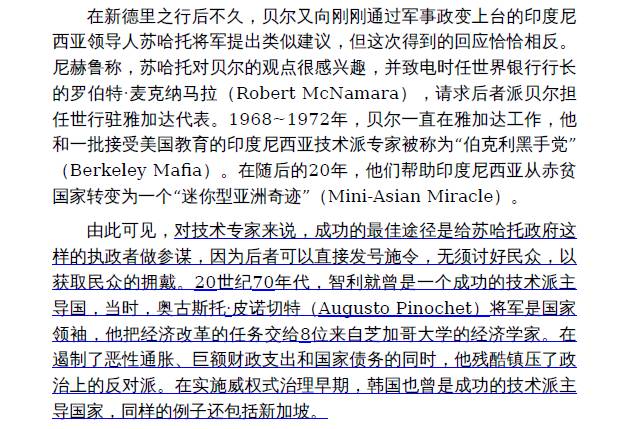 在新德里之行后不久，贝尔又向刚刚通过军事政变上台的印度尼西亚领导人苏哈托将军提出类似建议，但这次得到的回应恰恰相反。尼赫鲁称，苏哈托对贝尔的观点很感兴趣，并致电时任世界银行行长的罗伯特·麦克纳马拉（Robert McNamara），请求后者派贝尔担任世行驻雅加达代表。1968~1972年，贝尔一直在雅加达工作，他和一批接受美国教育的印度尼西亚技术派专家被称为“伯克利黑手党”（Berkeley Mafia）。在随后的20年，他们帮助印度尼西亚从赤贫国家转变为一个“迷你型亚洲奇迹”（Mini-Asian Miracle）。

由此可见，对技术专家来说，成功的最佳途径是给苏哈托政府这样的执政者做参谋，因为后者可以直接发号施令，无须讨好民众，以获取民众的拥戴。20世纪70年代，智利就曾是一个成功的技术派主导国，当时，奥古斯托·皮诺切特（Augusto Pinochet）将军是国家领袖，他把经济改革的任务交给8位来自芝加哥大学的经济学家。在遏制了恶性通胀、巨额财政支出和国家债务的同时，他残酷镇压了政治上的反对派。在实施威权式治理早期，韩国也曾是成功的技术派主导国家，同样的例子还包括新加坡。